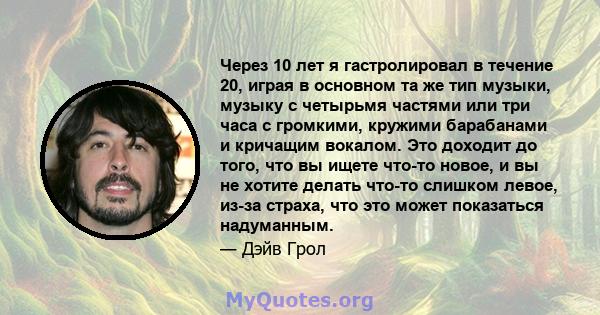 Через 10 лет я гастролировал в течение 20, играя в основном та же тип музыки, музыку с четырьмя частями или три часа с громкими, кружими барабанами и кричащим вокалом. Это доходит до того, что вы ищете что-то новое, и вы не хотите делать что-то слишком левое, из-за страха, что это может показаться надуманным.
— Дэйв Грол

MyQuotes.org